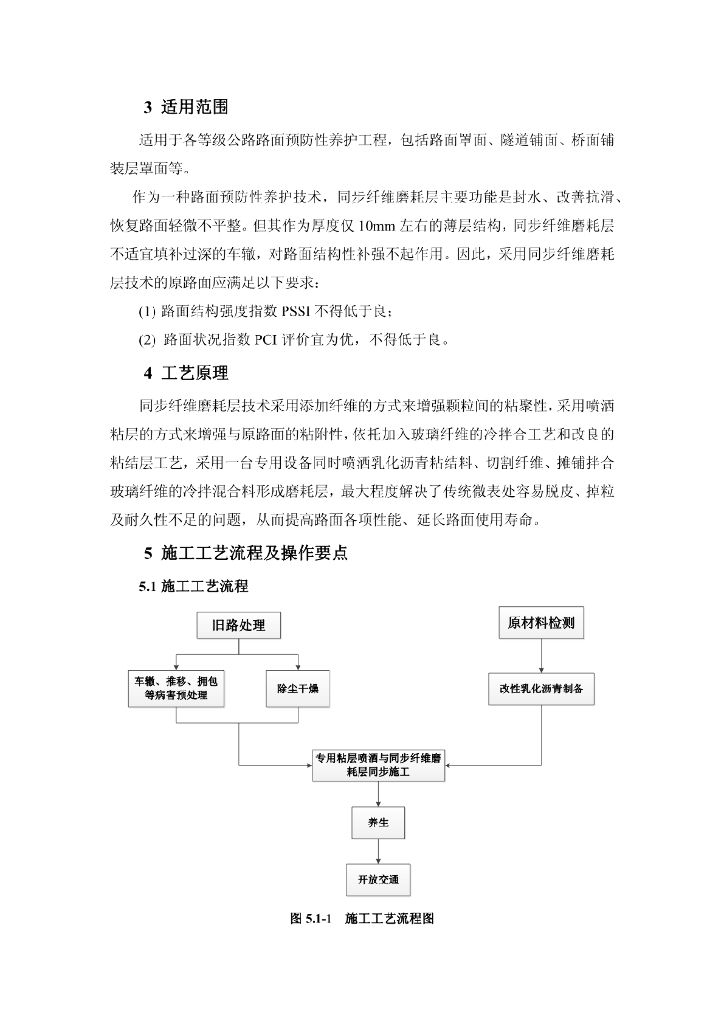 3 适用范围

适用于各等级公路路面预防性养护工程，包括路面罩面、隧道铺面、桥面铺装层罩面等。

作为一种路面预防性养护技术，同步纤维磨耗层主要功能是封水、改善抗滑、恢复路面轻微不平整。但其作为厚度仅 10mm 左右的薄层结构，同步纤维磨耗层不适宜填补过深的车辙，对路面结构性补强不起作用。因此，采用同步纤维磨耗层技术的原路面应满足以下要求：

(1) 路面结构强度指数 PSSI 不得低于良；

(2) 路面状况指数 PCI 评价宜为优，不得低于良。

4 工艺原理

同步纤维磨耗层技术采用添加纤维的方式来增强颗粒间的粘聚性，采用喷洒粘层的方式来增强与原路面的粘附性，依托加入玻璃纤维的冷拌合工艺和改良的粘结层工艺，采用一台专用设备同时喷洒乳化沥青粘结料、切割纤维、摊铺拌合玻璃纤维的冷拌混合料形成磨耗层，最大程度解决了传统微表处容易脱皮、掉粒及耐久性不足的问题，从而提高路面各项性能、延长路面使用寿命。

5 施工工艺流程及操作要点

5.1 施工工艺流程

旧路处理

原材料检测

车辙、推移、拥包等病害预处理

除尘干燥

改性乳化沥青制备

专用粘层喷洒与同步纤维磨耗层同步施工

养生

开放交通

图 5.1-1 施工工艺流程图